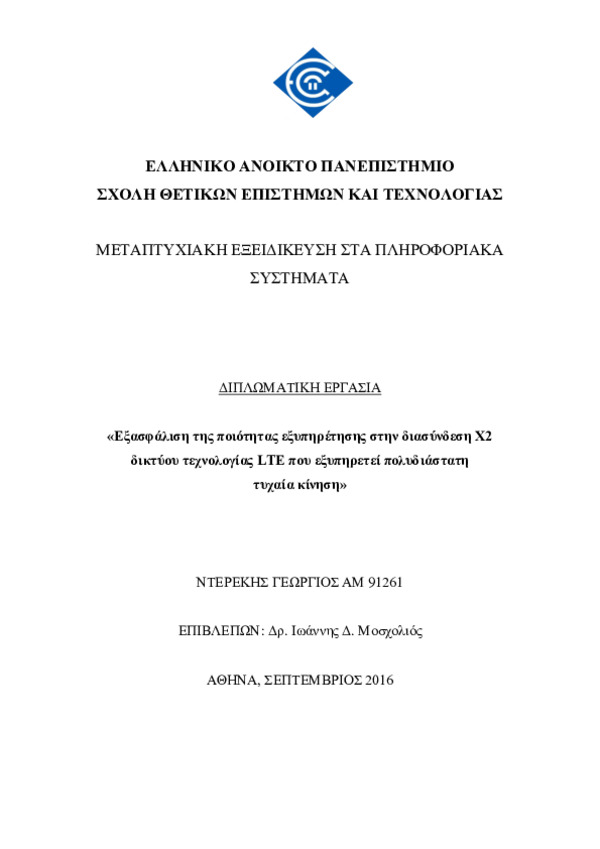 ΕΛΛΗΝΙΚΟ ΑΝΟΙΚΤΟ ΠΑΝΕΠΙΣΤΗΜΙΟ
ΣΧΟΛΗ ΘΕΤΙΚΩΝ ΕΠΙΣΤΗΜΩΝ ΚΑΙ ΤΕΧΝΟΛΟΓΙΑΣ

ΜΕΤΑΠΤΥΧΙΑΚΗ ΕΞΕΙΔΙΚΕΥΣΗ ΣΤΑ ΠΛΗΡΟΦΟΡΙΑΚΑ ΣΥΣΤΗΜΑΤΑ

ΔΙΠΛΩΜΑΤΙΚΗ ΕΡΓΑΣΙΑ

«Εξασφάλιση της ποιότητας εξυπηρέτησης στην διασύνδεση X2 δικτύου τεχνολογίας LTE που εξυπηρετεί πολυδιάστατη τυχαία κίνηση»

ΝΤΕΡΕΚΗΣ ΓΕΩΡΓΙΟΣ ΑΜ 91261

ΕΠΙΒΛΕΠΩΝ: Δρ. Ιωάννης Δ. Μοσχολιός

ΑΘΗΝΑ, ΣΕΠΤΕΜΒΡΙΟΣ 2016